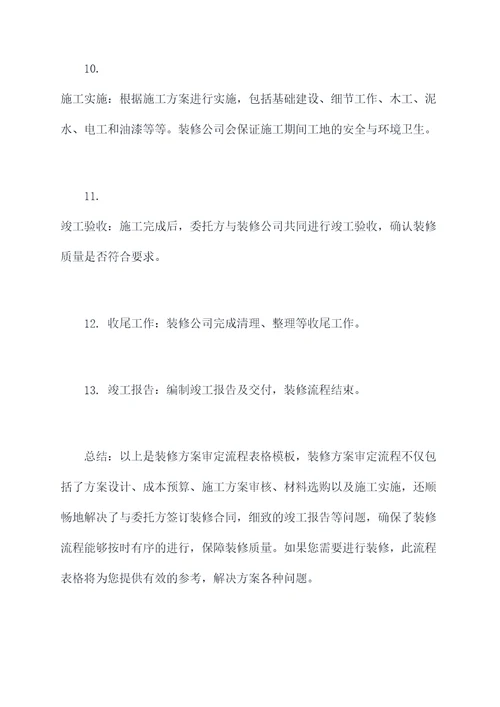 10.

施工实施：根据施工方案进行实施，包括基础建设、细节工作、木工、泥水、电工和油漆等等。装修公司会保证施工期间工地的安全与环境卫生。

11.

竣工验收：施工完成后，委托方与装修公司共同进行竣工验收，确认装修质量是否符合要求。

12. 收尾工作：装修公司完成清理、整理等收尾工作。

13. 竣工报告：编制竣工报告及交付，装修流程结束。

总结：以上是装修方案审定流程表格模板，装修方案审定流程不仅包括了方案设计、成本预算、施工方案审核、材料选购以及施工实施，还顺畅地解决了与委托方签订装修合同，细致的竣工报告等问题，确保了装修流程能够按时有序的进行，保障装修质量。如果您需要进行装修，此流程表格将为您提供有效的参考，解决方案各种问题。